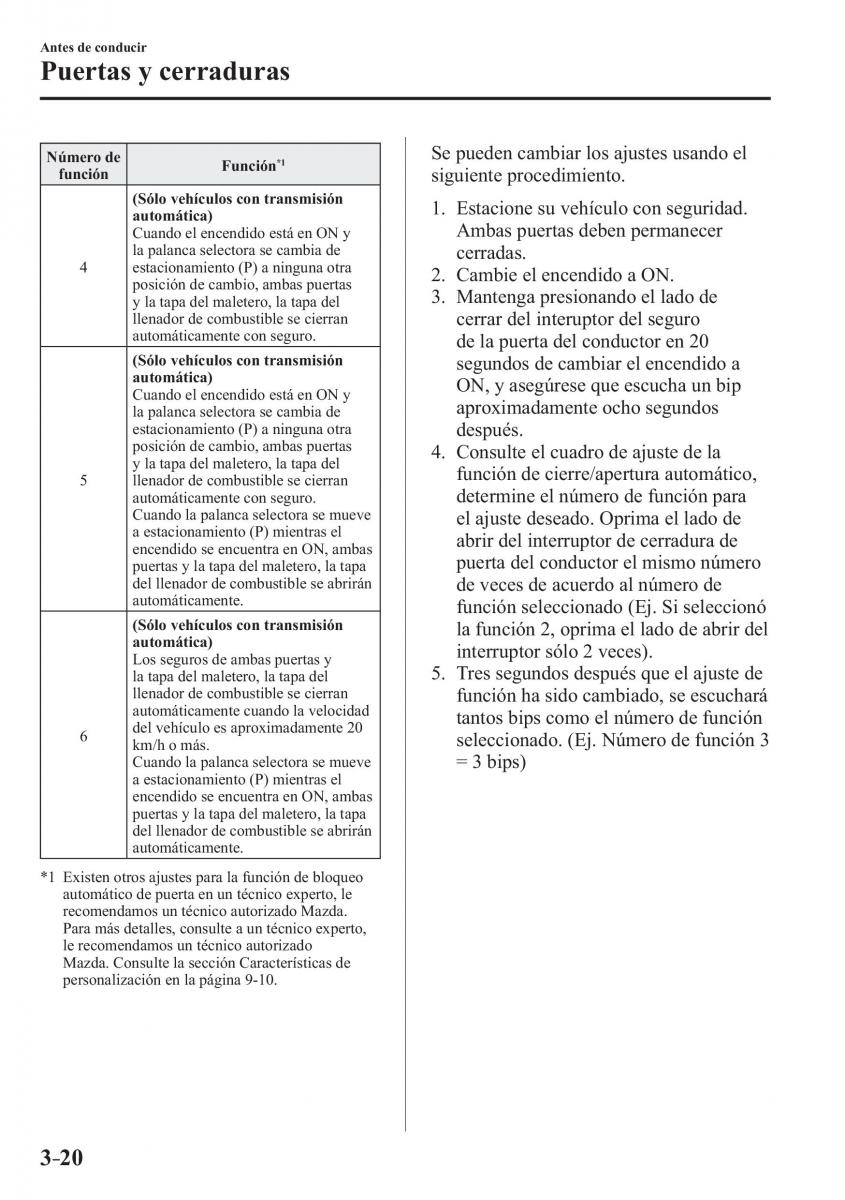 Antes de conducir

Puertas y cerraduras

| Número de función | Función$^{*1}$ |
|---|---|
| 4 | **(Sólo vehículos con transmisión automática)** Cuando el encendido está en ON y la palanca selectora se cambia de estacionamiento (P) a ninguna otra posición de cambio, ambas puertas y la tapa del maletero, la tapa del llenador de combustible se cierran automáticamente con seguro. |
| 5 | **(Sólo vehículos con transmisión automática)** Cuando el encendido está en ON y la palanca selectora se cambia de estacionamiento (P) a ninguna otra posición de cambio, ambas puertas y la tapa del maletero, la tapa del llenador de combustible se cierran automáticamente con seguro. Cuando la palanca selectora se mueve a estacionamiento (P) mientras el encendido se encuentra en ON, ambas puertas y la tapa del maletero, la tapa del llenador de combustible se abrirán automáticamente. |
| 6 | **(Sólo vehículos con transmisión automática)** Los seguros de ambas puertas y la tapa del maletero, la tapa del llenador de combustible se cierran automáticamente cuando la velocidad del vehículo es aproximadamente 20 km/h o más. Cuando la palanca selectora se mueve a estacionamiento (P) mientras el encendido se encuentra en ON, ambas puertas y la tapa del maletero, la tapa del llenador de combustible se abrirán automáticamente. |

*1 Existen otros ajustes para la función de bloqueo automático de puerta en un técnico experto, le recomendamos un técnico autorizado Mazda. Para más detalles, consulte a un técnico experto, le recomendamos un técnico autorizado Mazda. Consulte la sección Características de personalización en la página 9-10.

Se pueden cambiar los ajustes usando el siguiente procedimiento.

1. Estacione su vehículo con seguridad. Ambas puertas deben permanecer cerradas.
2. Cambie el encendido a ON.
3. Mantenga presionando el lado de cerrar del interuptor del seguro de la puerta del conductor en 20 segundos de cambiar el encendido a ON, y asegúrese que escucha un bip aproximadamente ocho segundos después.
4. Consulte el cuadro de ajuste de la función de cierre/apertura automático, determine el número de función para el ajuste deseado. Oprima el lado de abrir del interruptor de cerradura de puerta del conductor el mismo número de veces de acuerdo al número de función seleccionado (Ej. Si seleccionó la función 2, oprima el lado de abrir del interruptor sólo 2 veces).
5. Tres segundos después que el ajuste de función ha sido cambiado, se escuchará tantos bips como el número de función seleccionado. (Ej. Número de función 3 = 3 bips)

3-20